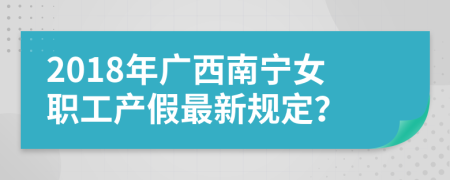 2018年广西南宁女职工产假最新规定?